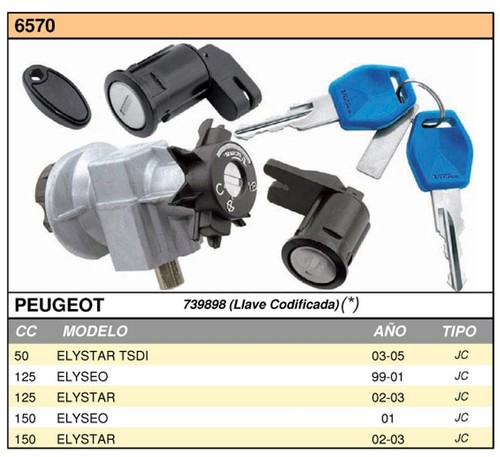 6570

PEUGEOT 739898 (Llave Codificada)(*)

| CC | MODELO | AÑO | TIPO |
|---|---|---|---|
| 50 | ELYSTAR TSDI | 03-05 | JC |
| 125 | ELYSEO | 99-01 | JC |
| 125 | ELYSTAR | 02-03 | JC |
| 150 | ELYSEO | 01 | JC |
| 150 | ELYSTAR | 02-03 | JC |